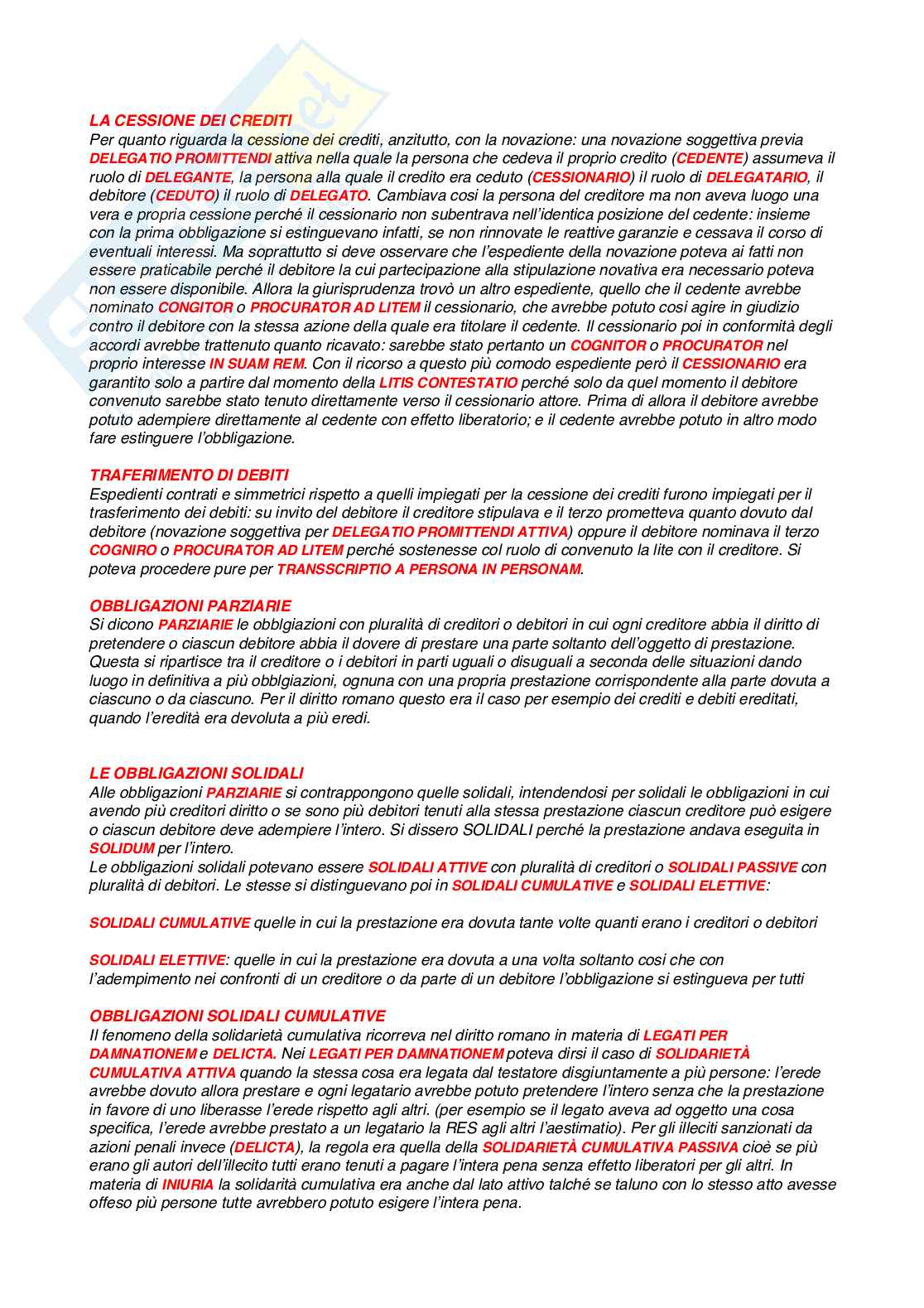 LA CESSIONE DEI CREDITI
Per quanto riguarda la cessione dei crediti, anzitutto, con la novazione: una novazione soggettiva previa DELEGATIO PROMITTENDI attiva nella quale la persona che cedeva il proprio credito (CEDENTE) assumeva il ruolo di DELEGANTE, la persona alla quale il credito era ceduto (CESSIONARIO) il ruolo di DELEGATARIO, il debitore (CEDUTO) il ruolo di DELEGATO. Cambiava cosi la persona del creditore ma non aveva luogo una vera e propria cessione perché il cessionario non subentrava nell'identica posizione del cedente: insieme con la prima obbligazione si estinguevano infatti, se non rinnovate le reattive garanzie e cessava il corso di eventuali interessi. Ma soprattutto si deve osservare che l'espediente della novazione poteva ai fatti non essere praticabile perché il debitore la cui partecipazione alla stipulazione novativa era necessario poteva non essere disponibile. Allora la giurisprudenza trovò un altro espediente, quello che il cedente avrebbe nominato CONGITOR o PROCURATOR AD LITEM il cessionario, che avrebbe potuto cosi agire in giudizio contro il debitore con la stessa azione della quale era titolare il cedente. Il cessionario poi in conformità degli accordi avrebbe trattenuto quanto ricavato: sarebbe stato pertanto un COGNITOR o PROCURATOR nel proprio interesse IN SUAM REM. Con il ricorso a questo più comodo espediente però il CESSIONARIO era garantito solo a partire dal momento della LITIS CONTESTATIO perché solo da quel momento il debitore convenuto sarebbe stato tenuto direttamente verso il cessionario attore. Prima di allora il debitore avrebbe potuto adempiere direttamente al cedente con effetto liberatorio; e il cedente avrebbe potuto in altro modo fare estinguere l'obbligazione.

TRAFERIMENTO DI DEBITI
Espedienti contrati e simmetrici rispetto a quelli impiegati per la cessione dei crediti furono impiegati per il trasferimento dei debiti: su invito del debitore il creditore stipulava e il terzo prometteva quanto dovuto dal debitore (novazione soggettiva per DELEGATIO PROMITTENDI ATTIVA) oppure il debitore nominava il terzo COGNIRO o PROCURATOR AD LITEM perché sostenesse col ruolo di convenuto la lite con il creditore. Si poteva procedere pure per TRANSSCRIPTIO A PERSONA IN PERSONAM.

OBBLIGAZIONI PARZIARIE
Si dicono PARZIARIE le obblgiazioni con pluralità di creditori o debitori in cui ogni creditore abbia il diritto di pretendere o ciascun debitore abbia il dovere di prestare una parte soltanto dell'oggetto di prestazione. Questa si ripartisce tra il creditore o i debitori in parti uguali o disuguali a seconda delle situazioni dando luogo in definitiva a più obblgiazioni, ognuna con una propria prestazione corrispondente alla parte dovuta a ciascuno o da ciascuno. Per il diritto romano questo era il caso per esempio dei crediti e debiti ereditati, quando l'eredità era devoluta a più eredi.

LE OBBLIGAZIONI SOLIDALI
Alle obbligazioni PARZIARIE si contrappongono quelle solidali, intendendosi per solidali le obbligazioni in cui avendo più creditori diritto o se sono più debitori tenuti alla stessa prestazione ciascun creditore può esigere o ciascun debitore deve adempiere l'intero. Si dissero SOLIDALI perché la prestazione andava eseguita in SOLIDUM per l'intero.
Le obbligazioni solidali potevano essere SOLIDALI ATTIVE con pluralità di creditori o SOLIDALI PASSIVE con pluralità di debitori. Le stesse si distinguevano poi in SOLIDALI CUMULATIVE e SOLIDALI ELETTIVE:

SOLIDALI CUMULATIVE quelle in cui la prestazione era dovuta tante volte quanti erano i creditori o debitori

SOLIDALI ELETTIVE: quelle in cui la prestazione era dovuta a una volta soltanto cosi che con l'adempimento nei confronti di un creditore o da parte di un debitore l'obbligazione si estingueva per tutti

OBBLIGAZIONI SOLIDALI CUMULATIVE
Il fenomeno della solidarietà cumulativa ricorreva nel diritto romano in materia di LEGATI PER DAMNATIONEM e DELICTA. Nei LEGATI PER DAMNATIONEM poteva dirsi il caso di SOLIDARIETÀ CUMULATIVA ATTIVA quando la stessa cosa era legata dal testatore disgiuntamente a più persone: l'erede avrebbe dovuto allora prestare e ogni legatario avrebbe potuto pretendere l'intero senza che la prestazione in favore di uno liberasse l'erede rispetto agli altri. (per esempio se il legato aveva ad oggetto una cosa specifica, l'erede avrebbe prestato a un legatario la RES agli altri l'aestimatio). Per gli illeciti sanzionati da azioni penali invece (DELICTA), la regola era quella della SOLIDARIETÀ CUMULATIVA PASSIVA cioè se più erano gli autori dell'illecito tutti erano tenuti a pagare l'intera pena senza effetto liberatori per gli altri. In materia di INIURIA la solidarità cumulativa era anche dal lato attivo talché se taluno con lo stesso atto avesse offeso più persone tutte avrebbero potuto esigere l'intera pena.